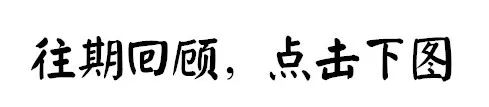 往期回顾，点击下图